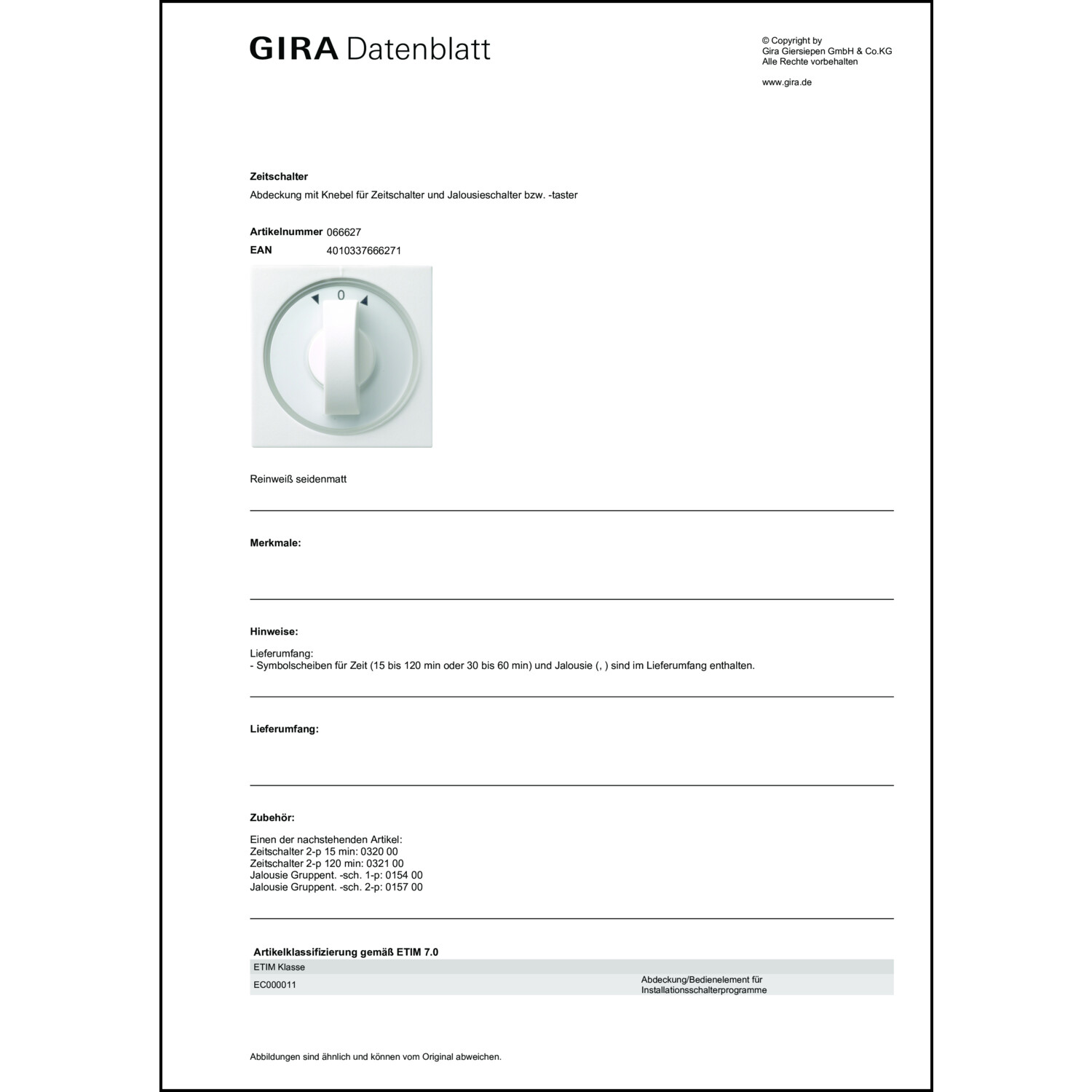 GIRA Datenblatt

© Copyright by
Gira Giersiepen GmbH & Co.KG
Alle Rechte vorbehalten

www.gira.de

Zeitschalter
Abdeckung mit Knebel für Zeitschalter und Jalousieschalter bzw. -taster

Artikelnummer 066627
EAN 4010337666271

0

Reinweiß seidenmatt

Merkmale:

Hinweise:

Lieferumfang:
- Symbolscheiben für Zeit (15 bis 120 min oder 30 bis 60 min) und Jalousie (, ) sind im Lieferumfang enthalten.

Lieferumfang:

Zubehör:

Einen der nachstehenden Artikel:
Zeitschalter 2-p 15 min: 0320 00
Zeitschalter 2-p 120 min: 0321 00
Jalousie Gruppent. -sch. 1-p: 0154 00
Jalousie Gruppent. -sch. 2-p: 0157 00

Artikelklassifizierung gemäß ETIM 7.0

| ETIM Klasse | |
|---|---|
| EC000011 | Abdeckung/Bedienelement für Installationsschalterprogramme |

Abbildungen sind ähnlich und können vom Original abweichen.